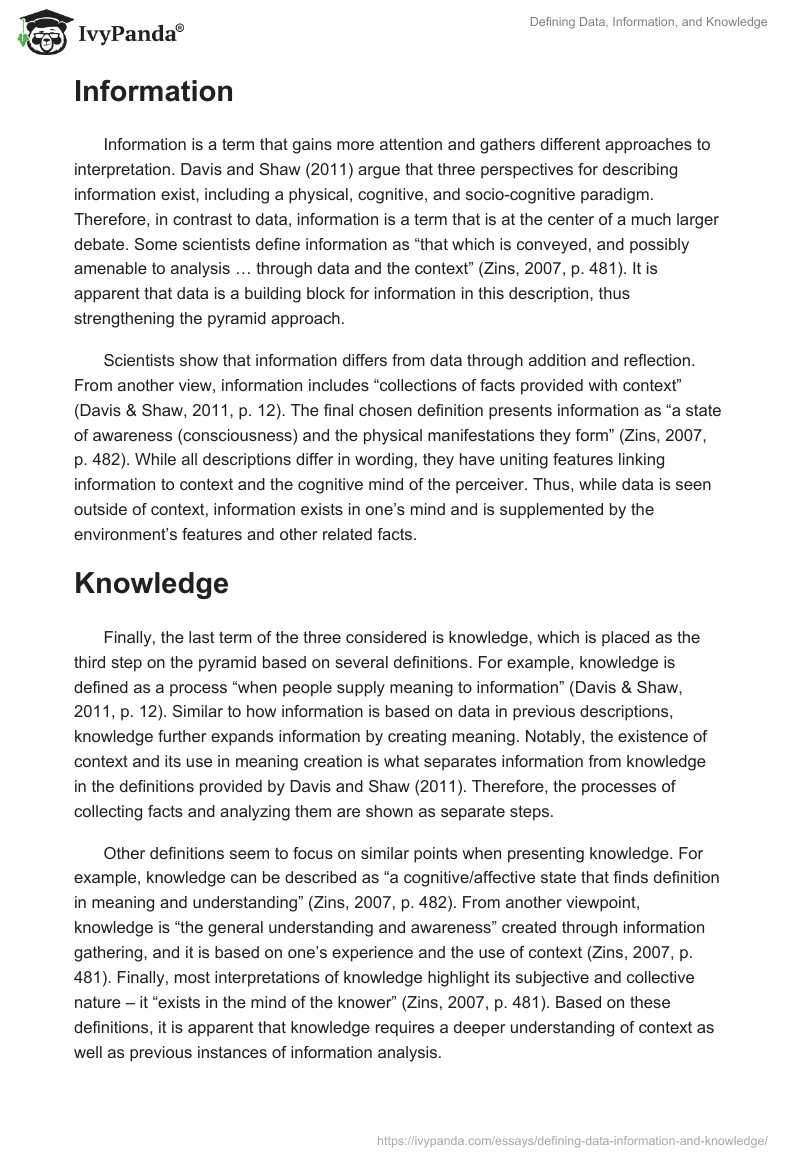 IvyPanda®

Defining Data, Information, and Knowledge

Information

Information is a term that gains more attention and gathers different approaches to interpretation. Davis and Shaw (2011) argue that three perspectives for describing information exist, including a physical, cognitive, and socio-cognitive paradigm. Therefore, in contrast to data, information is a term that is at the center of a much larger debate. Some scientists define information as “that which is conveyed, and possibly amenable to analysis … through data and the context” (Zins, 2007, p. 481). It is apparent that data is a building block for information in this description, thus strengthening the pyramid approach.

Scientists show that information differs from data through addition and reflection. From another view, information includes “collections of facts provided with context” (Davis & Shaw, 2011, p. 12). The final chosen definition presents information as “a state of awareness (consciousness) and the physical manifestations they form” (Zins, 2007, p. 482). While all descriptions differ in wording, they have uniting features linking information to context and the cognitive mind of the perceiver. Thus, while data is seen outside of context, information exists in one’s mind and is supplemented by the environment’s features and other related facts.

Knowledge

Finally, the last term of the three considered is knowledge, which is placed as the third step on the pyramid based on several definitions. For example, knowledge is defined as a process “when people supply meaning to information” (Davis & Shaw, 2011, p. 12). Similar to how information is based on data in previous descriptions, knowledge further expands information by creating meaning. Notably, the existence of context and its use in meaning creation is what separates information from knowledge in the definitions provided by Davis and Shaw (2011). Therefore, the processes of collecting facts and analyzing them are shown as separate steps.

Other definitions seem to focus on similar points when presenting knowledge. For example, knowledge can be described as “a cognitive/affective state that finds definition in meaning and understanding” (Zins, 2007, p. 482). From another viewpoint, knowledge is “the general understanding and awareness” created through information gathering, and it is based on one’s experience and the use of context (Zins, 2007, p. 481). Finally, most interpretations of knowledge highlight its subjective and collective nature – it “exists in the mind of the knower” (Zins, 2007, p. 481). Based on these definitions, it is apparent that knowledge requires a deeper understanding of context as well as previous instances of information analysis.

https://ivypanda.com/essays/defining-data-information-and-knowledge/